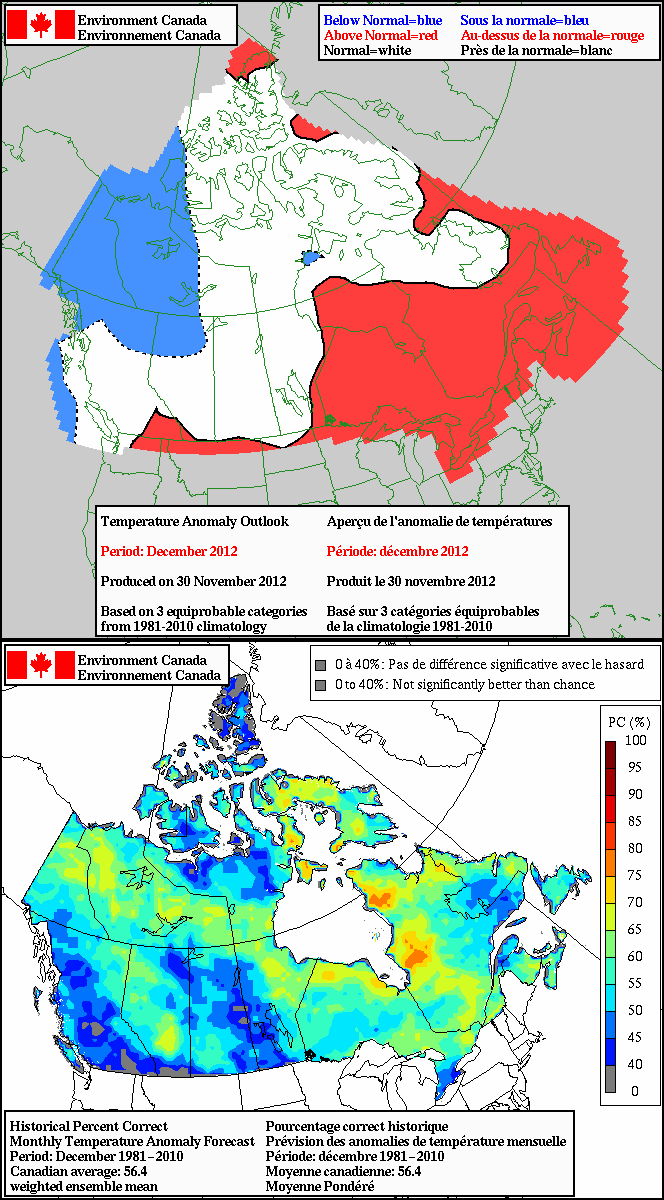 Environment Canada
Environnement Canada

Below Normal=blue
Above Normal=red
Normal=white

Sous la normale=bleu
Au-dessus de la normale=rouge
Près de la normale=blanc

Temperature Anomaly Outlook

Period: December 2012

Produced on 30 November 2012

Based on 3 equiprobable categories from 1981-2010 climatology

Aperçu de l'anomalie de températures

Période: décembre 2012

Produit le 30 novembre 2012

Basé sur 3 catégories équiprobables de la climatologie 1981-2010

Environment Canada
Environnement Canada

0 à 40%: Pas de différence significative avec le hasard
0 to 40%: Not significantly better than chance

PC (%)
100
95
90
85
80
75
70
65
60
55
50
45
40
0

Historical Percent Correct
Monthly Temperature Anomaly Forecast
Period: December 1981–2010
Canadian average: 56.4
weighted ensemble mean

Pourcentage correct historique
Prévision des anomalies de température mensuelle
Période: décembre 1981–2010
Moyenne canadienne: 56.4
Moyenne Pondéré